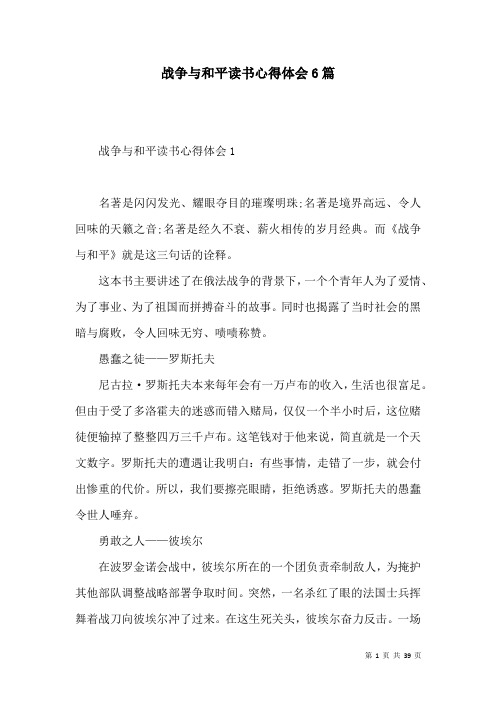 战争与和平读书心得体会6篇

战争与和平读书心得体会1

名著是闪闪发光、耀眼夺目的璀璨明珠;名著是境界高远、令人回味的天籁之音;名著是经久不衰、薪火相传的岁月经典。而《战争与和平》就是这三句话的诠释。

这本书主要讲述了在俄法战争的背景下，一个个青年人为了爱情、为了事业、为了祖国而拼搏奋斗的故事。同时也揭露了当时社会的黑暗与腐败，令人回味无穷、啧啧称赞。

愚蠢之徒——罗斯托夫

尼古拉·罗斯托夫本来每年会有一万卢布的收入，生活也很富足。但由于受了多洛霍夫的迷惑而错入赌局，仅仅一个半小时后，这位赌徒便输掉了整整四万三千卢布。这笔钱对于他来说，简直就是一个天文数字。罗斯托夫的遭遇让我明白：有些事情，走错了一步，就会付出惨重的代价。所以，我们要擦亮眼睛，拒绝诱惑。罗斯托夫的愚蠢令世人唾弃。

勇敢之人——彼埃尔

在波罗金诺会战中，彼埃尔所在的一个团负责牵制敌人，为掩护其他部队调整战略部署争取时间。突然，一名杀红了眼的法国士兵挥舞着战刀向彼埃尔冲了过来。在这生死关头，彼埃尔奋力反击。一场

第 1 页 共 39 页